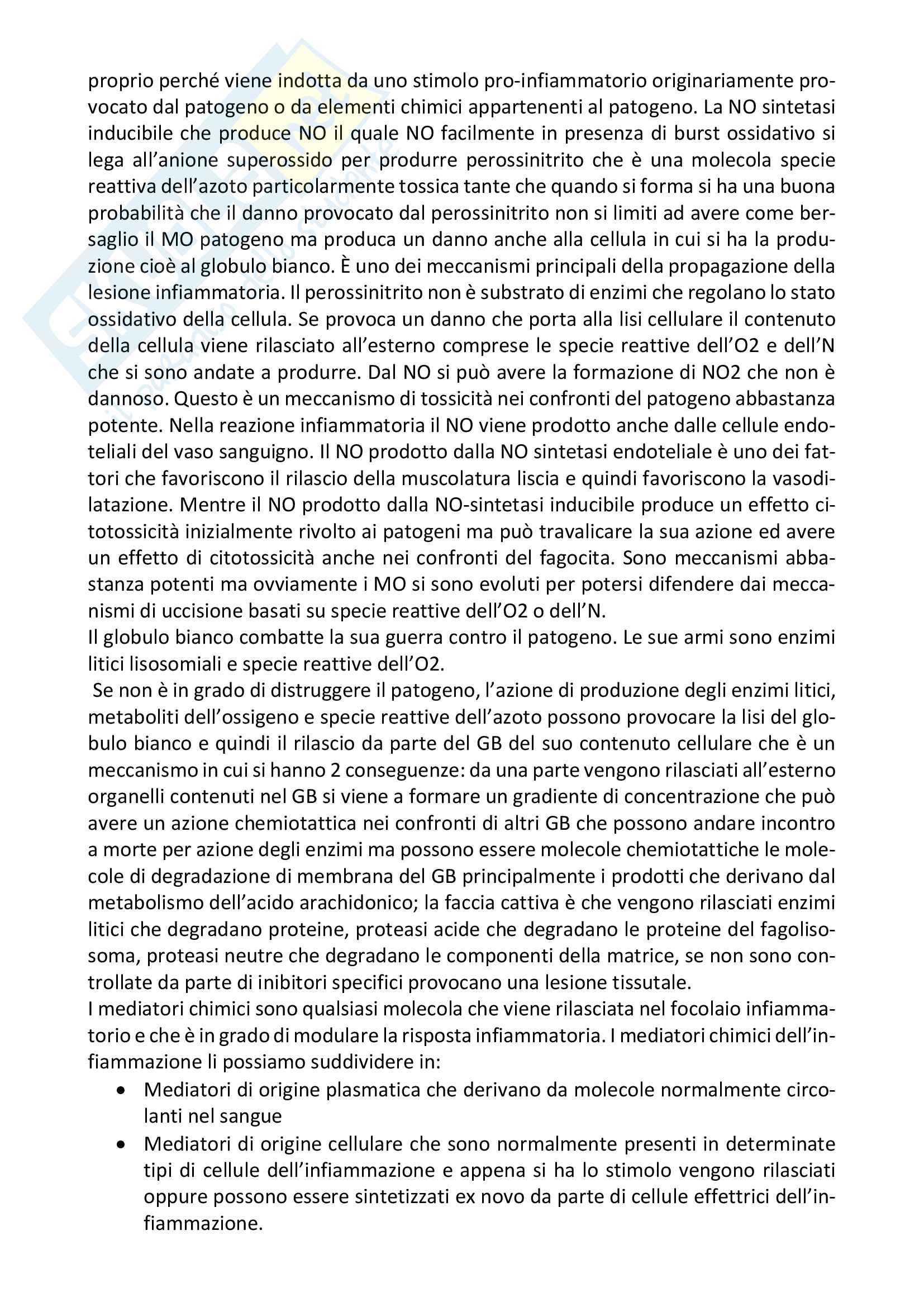 proprio perché viene indotta da uno stimolo pro-infiammatorio originariamente provocato dal patogeno o da elementi chimici appartenenti al patogeno. La NO sintetasi inducibile che produce NO il quale NO facilmente in presenza di burst ossidativo si lega all'anione superossido per produrre perossinitrito che è una molecola specie reattiva dell'azoto particolarmente tossica tante che quando si forma si ha una buona probabilità che il danno provocato dal perossinitrito non si limiti ad avere come bersaglio il MO patogeno ma produca un danno anche alla cellula in cui si ha la produzione cioè al globulo bianco. È uno dei meccanismi principali della propagazione della lesione infiammatoria. Il perossinitrito non è substrato di enzimi che regolano lo stato ossidativo della cellula. Se provoca un danno che porta alla lisi cellulare il contenuto della cellula viene rilasciato all'esterno comprese le specie reattive dell'O2 e dell'N che si sono andate a produrre. Dal NO si può avere la formazione di NO2 che non è dannoso. Questo è un meccanismo di tossicità nei confronti del patogeno abbastanza potente. Nella reazione infiammatoria il NO viene prodotto anche dalle cellule endoteliali del vaso sanguigno. Il NO prodotto dalla NO sintetasi endoteliale è uno dei fattori che favoriscono il rilascio della muscolatura liscia e quindi favoriscono la vasodilatazione. Mentre il NO prodotto dalla NO-sintetasi inducibile produce un effetto citotossicità inizialmente rivolto ai patogeni ma può travalicare la sua azione ed avere un effetto di citotossicità anche nei confronti del fagocita. Sono meccanismi abbastanza potenti ma ovviamente i MO si sono evoluti per potersi difendere dai meccanismi di uccisione basati su specie reattive dell'O2 o dell'N.
Il globulo bianco combatte la sua guerra contro il patogeno. Le sue armi sono enzimi litici lisosomiali e specie reattive dell'O2.
Se non è in grado di distruggere il patogeno, l'azione di produzione degli enzimi litici, metaboliti dell'ossigeno e specie reattive dell'azoto possono provocare la lisi del globulo bianco e quindi il rilascio da parte del GB del suo contenuto cellulare che è un meccanismo in cui si hanno 2 conseguenze: da una parte vengono rilasciati all'esterno organelli contenuti nel GB si viene a formare un gradiente di concentrazione che può avere un azione chemiotattica nei confronti di altri GB che possono andare incontro a morte per azione degli enzimi ma possono essere molecole chemiotattiche le molecole di degradazione di membrana del GB principalmente i prodotti che derivano dal metabolismo dell'acido arachidonico; la faccia cattiva è che vengono rilasciati enzimi litici che degradano proteine, proteasi acide che degradano le proteine del fagolisosoma, proteasi neutre che degradano le componenti della matrice, se non sono controllate da parte di inibitori specifici provocano una lesione tissutale.
I mediatori chimici sono qualsiasi molecola che viene rilasciata nel focolaio infiammatorio e che è in grado di modulare la risposta infiammatoria. I mediatori chimici dell'infiammazione li possiamo suddividere in:
• Mediatori di origine plasmatica che derivano da molecole normalmente circolanti nel sangue
• Mediatori di origine cellulare che sono normalmente presenti in determinate tipi di cellule dell'infiammazione e appena si ha lo stimolo vengono rilasciati oppure possono essere sintetizzati ex novo da parte di cellule effettrici dell'infiammazione.